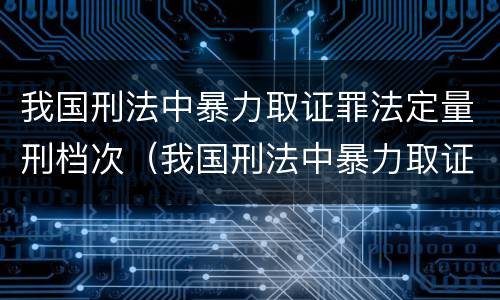 我国刑法中暴力取证罪法定量刑档次（我国刑法中暴力取证